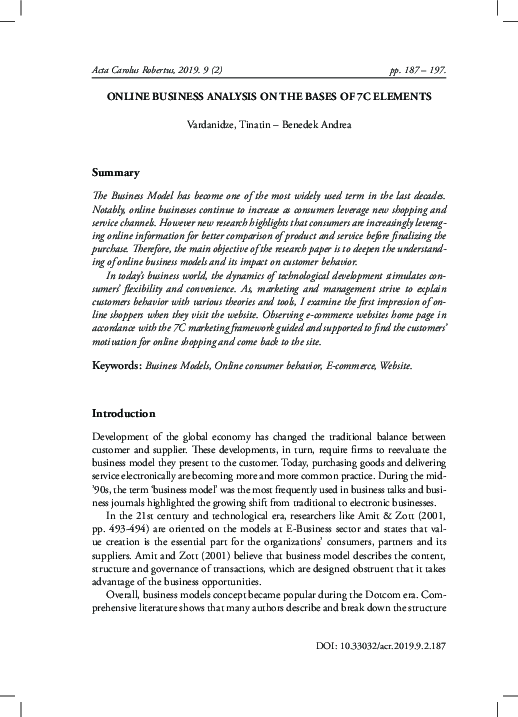 Acta Carolus Robertus, 2019. 9 (2)

pp. 187 – 197.

ONLINE BUSINESS ANALYSIS ON THE BASES OF 7C ELEMENTS

Vardanidze, Tinatin – Benedek Andrea

Summary

The Business Model has become one of the most widely used term in the last decades. Notably, online businesses continue to increase as consumers leverage new shopping and service channels. However new research highlights that consumers are increasingly leveraging online information for better comparison of product and service before finalizing the purchase. Therefore, the main objective of the research paper is to deepen the understanding of online business models and its impact on customer behavior.

In today's business world, the dynamics of technological development stimulates consumers' flexibility and convenience. As, marketing and management strive to explain customers behavior with various theories and tools, I examine the first impression of online shoppers when they visit the website. Observing e-commerce websites home page in accordance with the 7C marketing framework guided and supported to find the customers' motivation for online shopping and come back to the site.

Keywords: Business Models, Online consumer behavior, E-commerce, Website.

Introduction

Development of the global economy has changed the traditional balance between customer and supplier. These developments, in turn, require firms to reevaluate the business model they present to the customer. Today, purchasing goods and delivering service electronically are becoming more and more common practice. During the mid-'90s, the term 'business model' was the most frequently used in business talks and business journals highlighted the growing shift from traditional to electronic businesses.

In the 21st century and technological era, researchers like Amit & Zott (2001, pp. 493-494) are oriented on the models at E-Business sector and states that value creation is the essential part for the organizations' consumers, partners and its suppliers. Amit and Zott (2001) believe that business model describes the content, structure and governance of transactions, which are designed obstruent that it takes advantage of the business opportunities.

Overall, business models concept became popular during the Dotcom era. Comprehensive literature shows that many authors describe and break down the structure

DOI: 10.33032/acr.2019.9.2.187